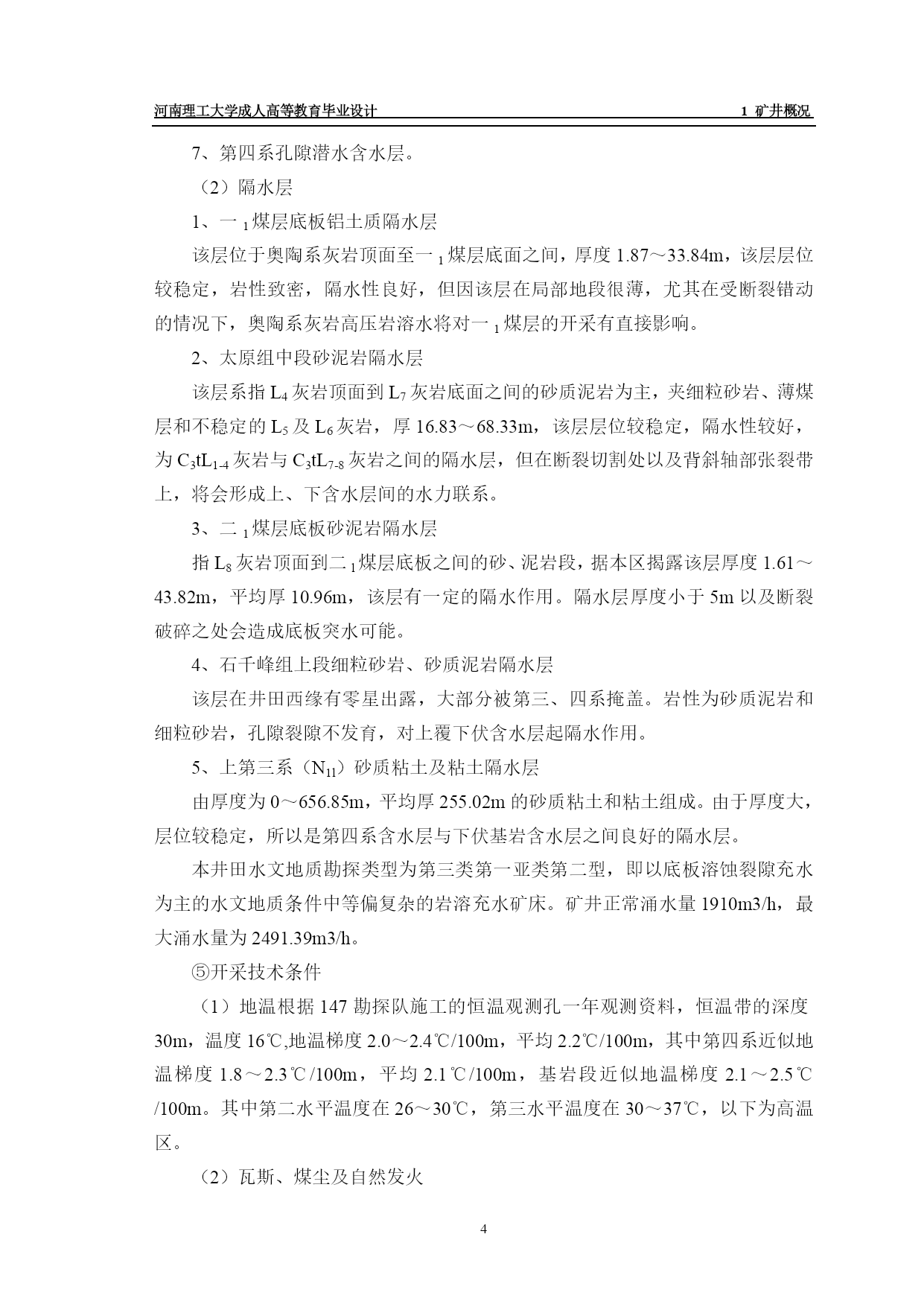 河南理工大学成人高等教育毕业设计 1 矿井概况

7、第四系孔隙潜水含水层。

（2）隔水层

1、一$_1$煤层底板铝土质隔水层

该层位于奥陶系灰岩顶面至一$_1$煤层底面之间，厚度 1.87～33.84m，该层层位较稳定，岩性致密，隔水性良好，但因该层在局部地段很薄，尤其在受断裂错动的情况下，奥陶系灰岩高压岩溶水将对一$_1$煤层的开采有直接影响。

2、太原组中段砂泥岩隔水层

该层系指 $L_4$ 灰岩顶面到 $L_7$ 灰岩底面之间的砂质泥岩为主，夹细粒砂岩、薄煤层和不稳定的 $L_5$ 及 $L_6$ 灰岩，厚 16.83～68.33m，该层层位较稳定，隔水性较好，为 $C_3tL_{1-4}$ 灰岩与 $C_3tL_{7-8}$ 灰岩之间的隔水层，但在断裂切割处以及背斜轴部张裂带上，将会形成上、下含水层间的水力联系。

3、二$_1$煤层底板砂泥岩隔水层

指 $L_8$ 灰岩顶面到二$_1$煤层底板之间的砂、泥岩段，据本区揭露该层厚度 1.61～43.82m，平均厚 10.96m，该层有一定的隔水作用。隔水层厚度小于 5m 以及断裂破碎之处会造成底板突水可能。

4、石千峰组上段细粒砂岩、砂质泥岩隔水层

该层在井田西缘有零星出露，大部分被第三、四系掩盖。岩性为砂质泥岩和细粒砂岩，孔隙裂隙不发育，对上覆下伏含水层起隔水作用。

5、上第三系（$N_{11}$）砂质粘土及粘土隔水层

由厚度为 0～656.85m，平均厚 255.02m 的砂质粘土和粘土组成。由于厚度大，层位较稳定，所以是第四系含水层与下伏基岩含水层之间良好的隔水层。

本井田水文地质勘探类型为第三类第一亚类第二型，即以底板溶蚀裂隙充水为主的水文地质条件中等偏复杂的岩溶充水矿床。矿井正常涌水量 1910m3/h，最大涌水量为 2491.39m3/h。

⑤开采技术条件

（1）地温根据 147 勘探队施工的恒温观测孔一年观测资料，恒温带的深度 30m，温度 16℃,地温梯度 2.0～2.4℃/100m，平均 2.2℃/100m，其中第四系近似地温梯度 1.8～2.3℃/100m，平均 2.1℃/100m，基岩段近似地温梯度 2.1～2.5℃/100m。其中第二水平温度在 26～30℃，第三水平温度在 30～37℃，以下为高温区。

（2）瓦斯、煤尘及自然发火

4